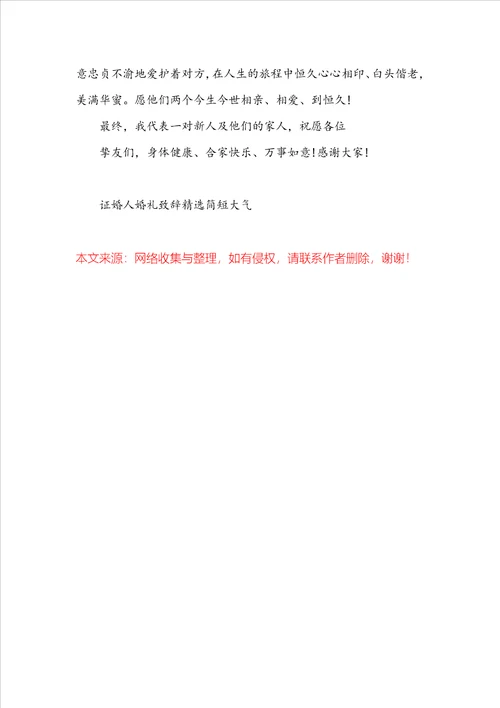 意忠贞不渝地爱护着对方，在人生的旅程中恒久心心相印、白头偕老，美满华蜜。愿他们两个今生今世相亲、相爱、到恒久！

最终，我代表一对新人及他们的家人，祝愿各位

挚友们，身体健康、合家快乐、万事如意！感谢大家！

证婚人婚礼致辞精选简短大气

本文来源：网络收集与整理，如有侵权，请联系作者删除，谢谢！